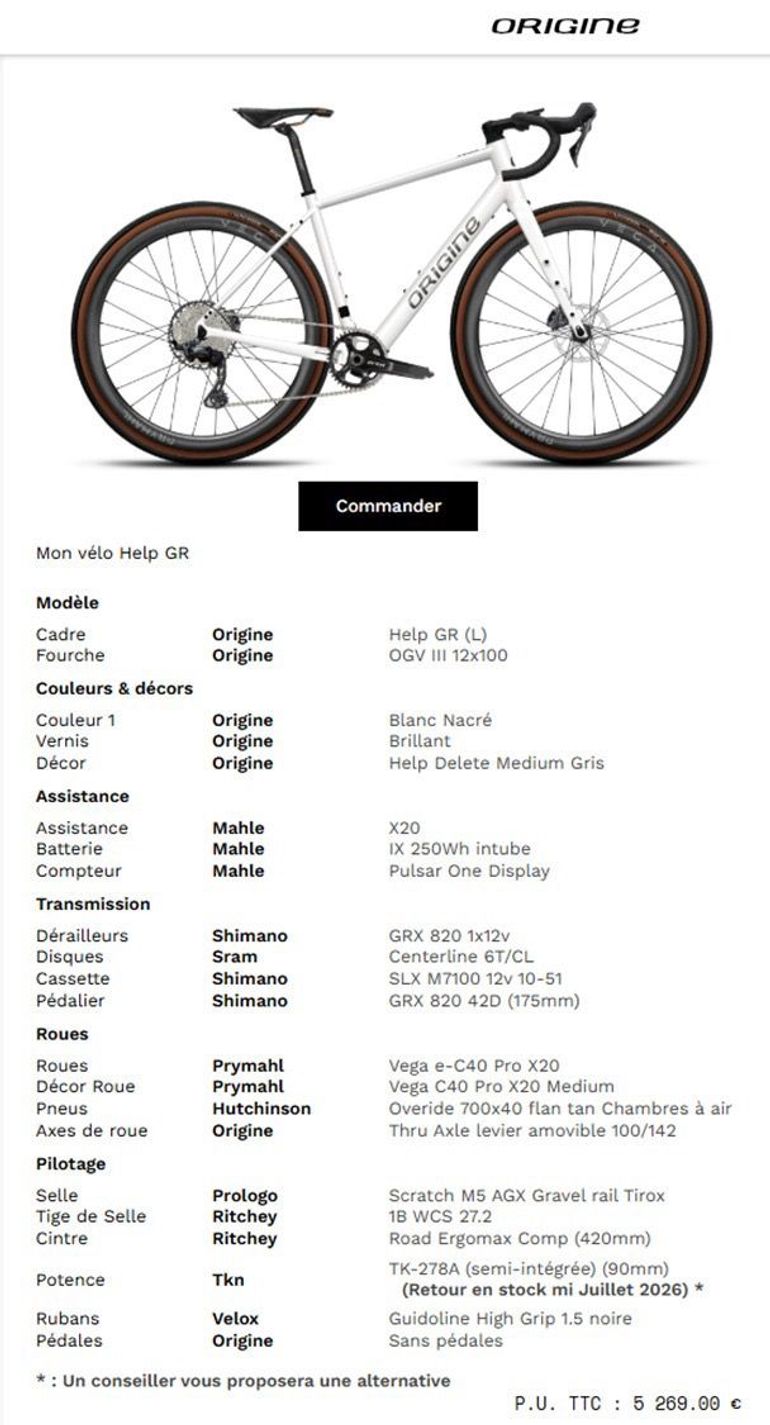 ORIGINE

ORIGINE

Commander

Mon vélo Help GR

**Modèle**

| | | |
|---|---|---|
| Cadre | **Origine** | Help GR (L) |
| Fourche | **Origine** | OGV III 12x100 |

**Couleurs & décors**

| | | |
|---|---|---|
| Couleur 1 | **Origine** | Blanc Nacré |
| Vernis | **Origine** | Brillant |
| Décor | **Origine** | Help Delete Medium Gris |

**Assistance**

| | | |
|---|---|---|
| Assistance | **Mahle** | X20 |
| Batterie | **Mahle** | IX 250Wh intube |
| Compteur | **Mahle** | Pulsar One Display |

**Transmission**

| | | |
|---|---|---|
| Dérailleurs | **Shimano** | GRX 820 1x12v |
| Disques | **Sram** | Centerline 6T/CL |
| Cassette | **Shimano** | SLX M7100 12v 10-51 |
| Pédalier | **Shimano** | GRX 820 42D (175mm) |

**Roues**

| | | |
|---|---|---|
| Roues | **Prymahl** | Vega e-C40 Pro X20 |
| Décor Roue | **Prymahl** | Vega C40 Pro X20 Medium |
| Pneus | **Hutchinson** | Overide 700x40 flan tan Chambres à air |
| Axes de roue | **Origine** | Thru Axle levier amovible 100/142 |

**Pilotage**

| | | |
|---|---|---|
| Selle | **Prologo** | Scratch M5 AGX Gravel rail Tirox |
| Tige de Selle | **Ritchey** | 1B WCS 27.2 |
| Cintre | **Ritchey** | Road Ergomax Comp (420mm) |
| Potence | **Tkn** | TK-278A (semi-intégrée) (90mm) **(Retour en stock mi Juillet 2026) \*** |
| Rubans | **Velox** | Guidoline High Grip 1.5 noire |
| Pédales | **Origine** | Sans pédales |

**\* : Un conseiller vous proposera une alternative**

P.U. TTC : 5 269.00 €